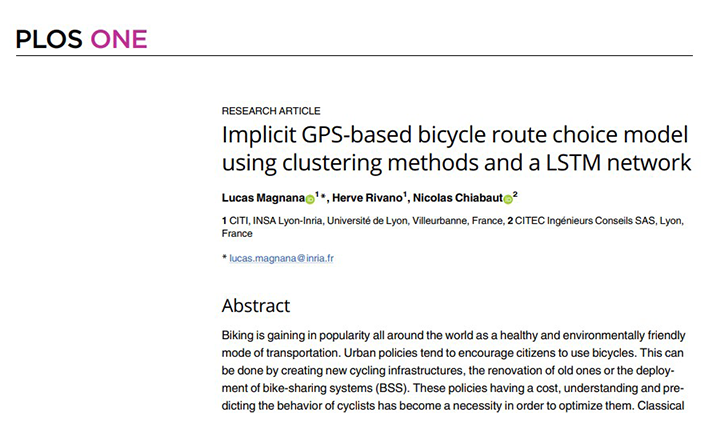 PLOS ONE

RESEARCH ARTICLE

Implicit GPS-based bicycle route choice model using clustering methods and a LSTM network

Lucas Magnana$^{1}$*, Herve Rivano$^{1}$, Nicolas Chiabaut$^{2}$

1 CITI, INSA Lyon-Inria, Université de Lyon, Villeurbanne, France, 2 CITEC Ingénieurs Conseils SAS, Lyon, France

* lucas.magnana@inria.fr

Abstract

Biking is gaining in popularity all around the world as a healthy and environmentally friendly mode of transportation. Urban policies tend to encourage citizens to use bicycles. This can be done by creating new cycling infrastructures, the renovation of old ones or the deployment of bike-sharing systems (BSS). These policies having a cost, understanding and predicting the behavior of cyclists has become a necessity in order to optimize them. Classical